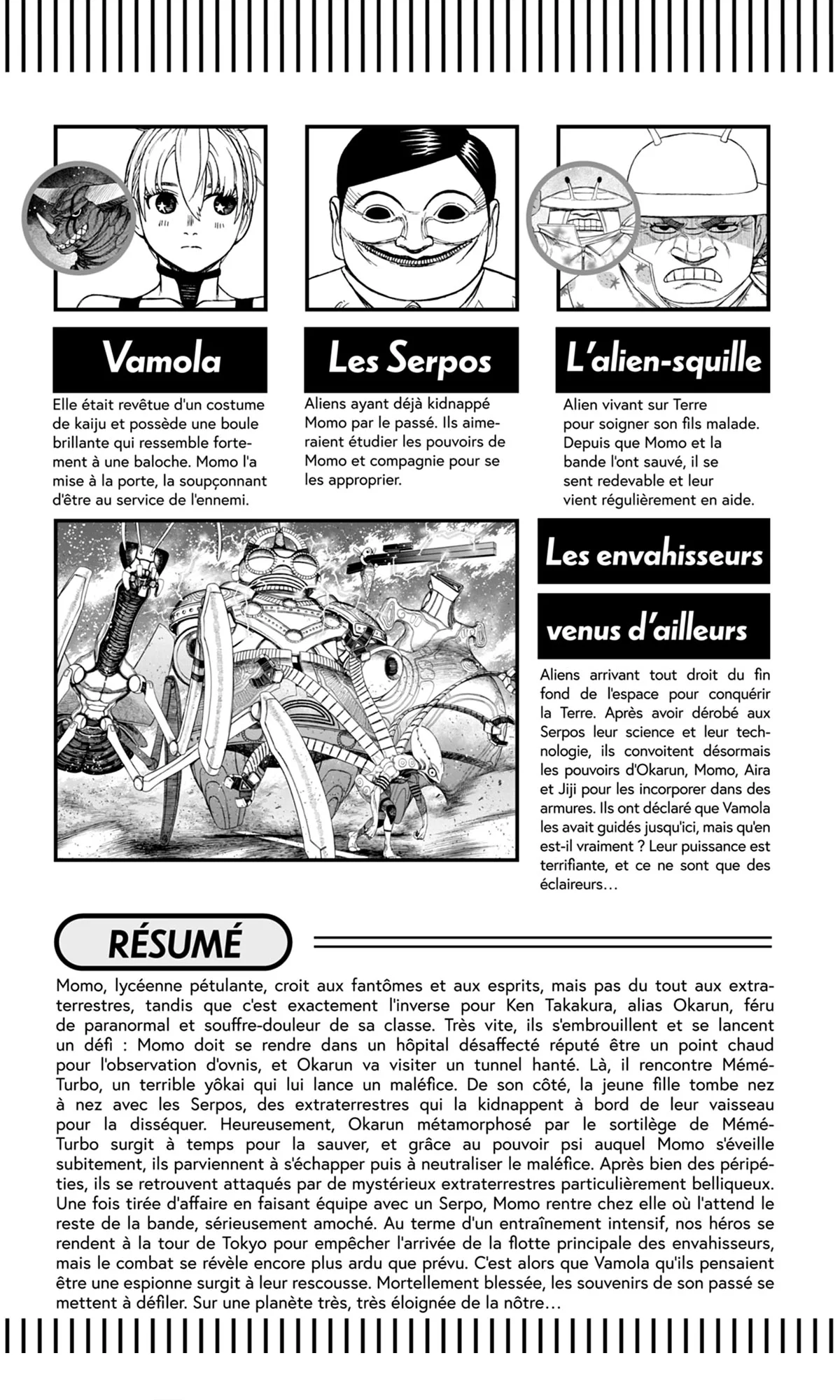 Vamola

Elle était revêtue d'un costume de kaiju et possède une boule brillante qui ressemble fortement à une baloche. Momo l'a mise à la porte, la soupçonnant d'être au service de l'ennemi.

Les Serpos

Aliens ayant déjà kidnappé Momo par le passé. Ils aimeraient étudier les pouvoirs de Momo et compagnie pour se les approprier.

L'alien-squille

Alien vivant sur Terre pour soigner son fils malade. Depuis que Momo et la bande l'ont sauvé, il se sent redevable et leur vient régulièrement en aide.

Les envahisseurs venus d'ailleurs

Aliens arrivant tout droit du fin fond de l'espace pour conquérir la Terre. Après avoir dérobé aux Serpos leur science et leur technologie, ils convoitent désormais les pouvoirs d'Okarun, Momo, Aira et Jiji pour les incorporer dans des armures. Ils ont déclaré que Vamola les avait guidés jusqu'ici, mais qu'en est-il vraiment ? Leur puissance est terrifiante, et ce ne sont que des éclaireurs…

RÉSUMÉ

Momo, lycéenne pétulante, croit aux fantômes et aux esprits, mais pas du tout aux extraterrestres, tandis que c'est exactement l'inverse pour Ken Takakura, alias Okarun, féru de paranormal et souffre-douleur de sa classe. Très vite, ils s'embrouillent et se lancent un défi : Momo doit se rendre dans un hôpital désaffecté réputé être un point chaud pour l'observation d'ovnis, et Okarun va visiter un tunnel hanté. Là, il rencontre Mémé-Turbo, un terrible yôkai qui lui lance un maléfice. De son côté, la jeune fille tombe nez à nez avec les Serpos, des extraterrestres qui la kidnappent à bord de leur vaisseau pour la disséquer. Heureusement, Okarun métamorphosé par le sortilège de Mémé-Turbo surgit à temps pour la sauver, et grâce au pouvoir psi auquel Momo s'éveille subitement, ils parviennent à s'échapper puis à neutraliser le maléfice. Après bien des péripéties, ils se retrouvent attaqués par de mystérieux extraterrestres particulièrement belliqueux. Une fois tirée d'affaire en faisant équipe avec un Serpo, Momo rentre chez elle où l'attend le reste de la bande, sérieusement amoché. Au terme d'un entraînement intensif, nos héros se rendent à la tour de Tokyo pour empêcher l'arrivée de la flotte principale des envahisseurs, mais le combat se révèle encore plus ardu que prévu. C'est alors que Vamola qu'ils pensaient être une espionne surgit à leur rescousse. Mortellement blessée, les souvenirs de son passé se mettent à défiler. Sur une planète très, très éloignée de la nôtre…